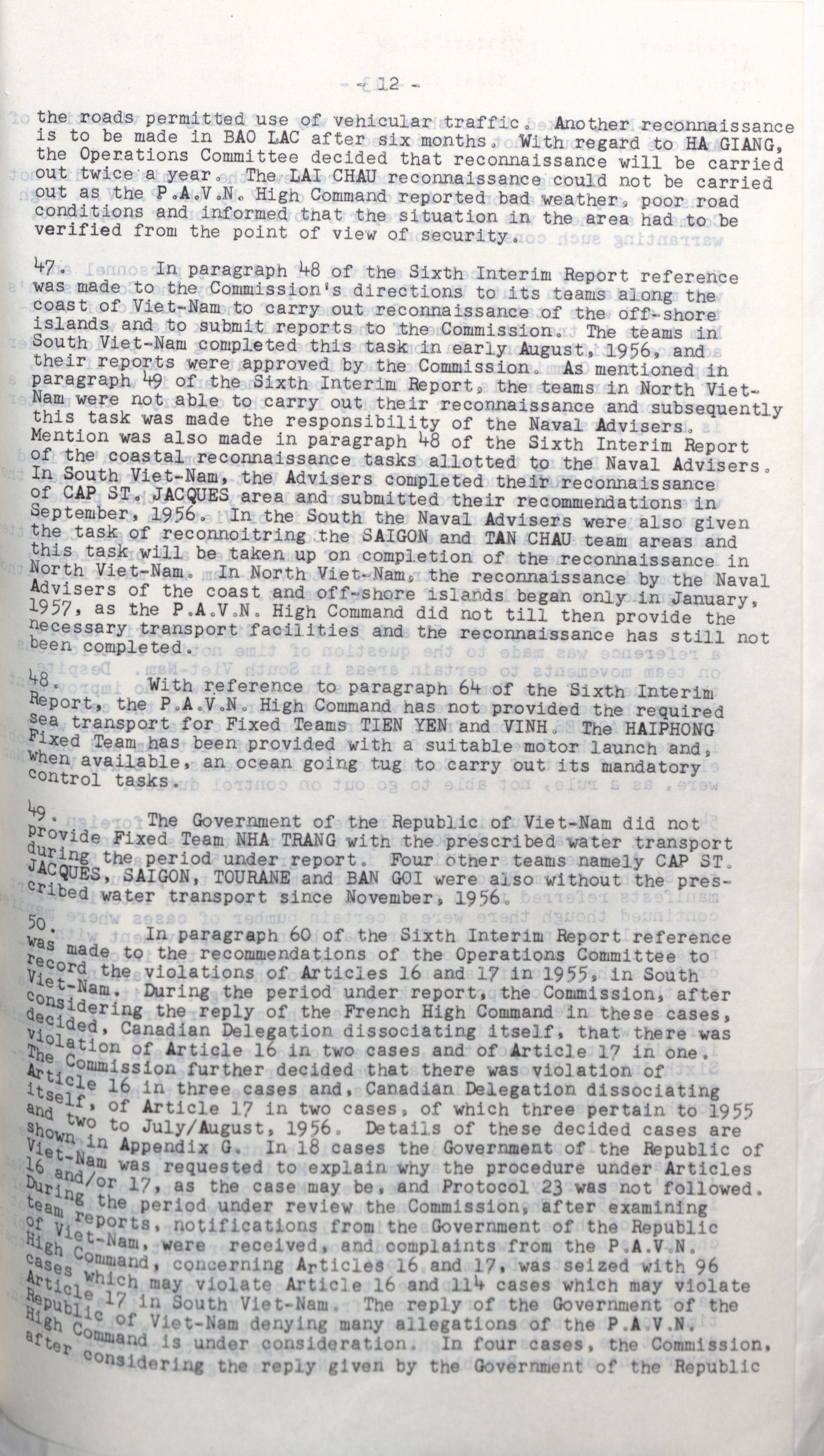 - 12 -

the roads permitted use of vehicular traffic. Another reconnaissance is to be made in BAO LAC after six months. With regard to HA GIANG, the Operations Committee decided that reconnaissance will be carried out twice a year. The LAI CHAU reconnaissance could not be carried out as the P.A.V.N. High Command reported bad weather, poor road conditions and informed that the situation in the area had to be verified from the point of view of security.

47. In paragraph 48 of the Sixth Interim Report reference was made to the Commission's directions to its teams along the coast of Viet-Nam to carry out reconnaissance of the off-shore islands and to submit reports to the Commission. The teams in South Viet-Nam completed this task in early August, 1956, and their reports were approved by the Commission. As mentioned in paragraph 49 of the Sixth Interim Report, the teams in North Viet-Nam were not able to carry out their reconnaissance and subsequently this task was made the responsibility of the Naval Advisers. Mention was also made in paragraph 48 of the Sixth Interim Report of the coastal reconnaissance tasks allotted to the Naval Advisers. In South Viet-Nam, the Advisers completed their reconnaissance of CAP ST. JACQUES area and submitted their recommendations in September, 1956. In the South the Naval Advisers were also given the task of reconnoitring the SAIGON and TAN CHAU team areas and this task will be taken up on completion of the reconnaissance in North Viet-Nam. In North Viet-Nam, the reconnaissance by the Naval Advisers of the coast and off-shore islands began only in January, 1957, as the P.A.V.N. High Command did not till then provide the necessary transport facilities and the reconnaissance has still not been completed.

48. With reference to paragraph 64 of the Sixth Interim Report, the P.A.V.N. High Command has not provided the required sea transport for Fixed Teams TIEN YEN and VINH. The HAIPHONG Fixed Team has been provided with a suitable motor launch and, when available, an ocean going tug to carry out its mandatory control tasks.

49. The Government of the Republic of Viet-Nam did not provide Fixed Team NHA TRANG with the prescribed water transport during the period under report. Four other teams namely CAP ST. JACQUES, SAIGON, TOURANE and BAN GOI were also without the prescribed water transport since November, 1956.

50. In paragraph 60 of the Sixth Interim Report reference was made to the recommendations of the Operations Committee to record the violations of Articles 16 and 17 in 1955, in South Viet-Nam. During the period under report, the Commission, after considering the reply of the French High Command in these cases, decided, Canadian Delegation dissociating itself, that there was violation of Article 16 in two cases and of Article 17 in one. The Commission further decided that there was violation of Article 16 in three cases and, Canadian Delegation dissociating itself, of Article 17 in two cases, of which three pertain to 1955 and two to July/August, 1956. Details of these decided cases are shown in Appendix G. In 18 cases the Government of the Republic of Viet-Nam was requested to explain why the procedure under Articles 16 and/or 17, as the case may be, and Protocol 23 was not followed. During the period under review the Commission, after examining team reports, notifications from the Government of the Republic of Viet-Nam, were received, and complaints from the P.A.V.N. High Command, concerning Articles 16 and 17, was seized with 96 cases which may violate Article 16 and 114 cases which may violate Article 17 in South Viet-Nam. The reply of the Government of the Republic of Viet-Nam denying many allegations of the P.A.V.N. High Command is under consideration. In four cases, the Commission, after considering the reply given by the Government of the Republic